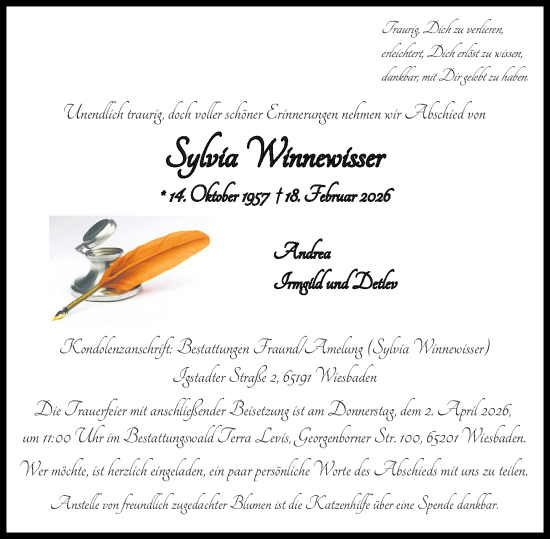 Traurig, Dich zu verlieren,
erleichtert, Dich erlöst zu wissen,
dankbar, mit Dir gelebt zu haben.

Unendlich traurig, doch voller schöner Erinnerungen nehmen wir Abschied von

Sylvia Winnewisser

* 14. Oktober 1957 † 18. Februar 2026

Andrea
Irmgild und Detlev

Kondolenzanschrift: Bestattungen Fraund/Amelung (Sylvia Winnewisser)
Igstadter Straße 2, 65191 Wiesbaden

Die Trauerfeier mit anschließender Beisetzung ist am Donnerstag, dem 2. April 2026, um 11:00 Uhr im Bestattungswald Terra Levis, Georgenborner Str. 100, 65201 Wiesbaden.

Wer möchte, ist herzlich eingeladen, ein paar persönliche Worte des Abschieds mit uns zu teilen.

Anstelle von freundlich zugedachter Blumen ist die Katzenhilfe über eine Spende dankbar.